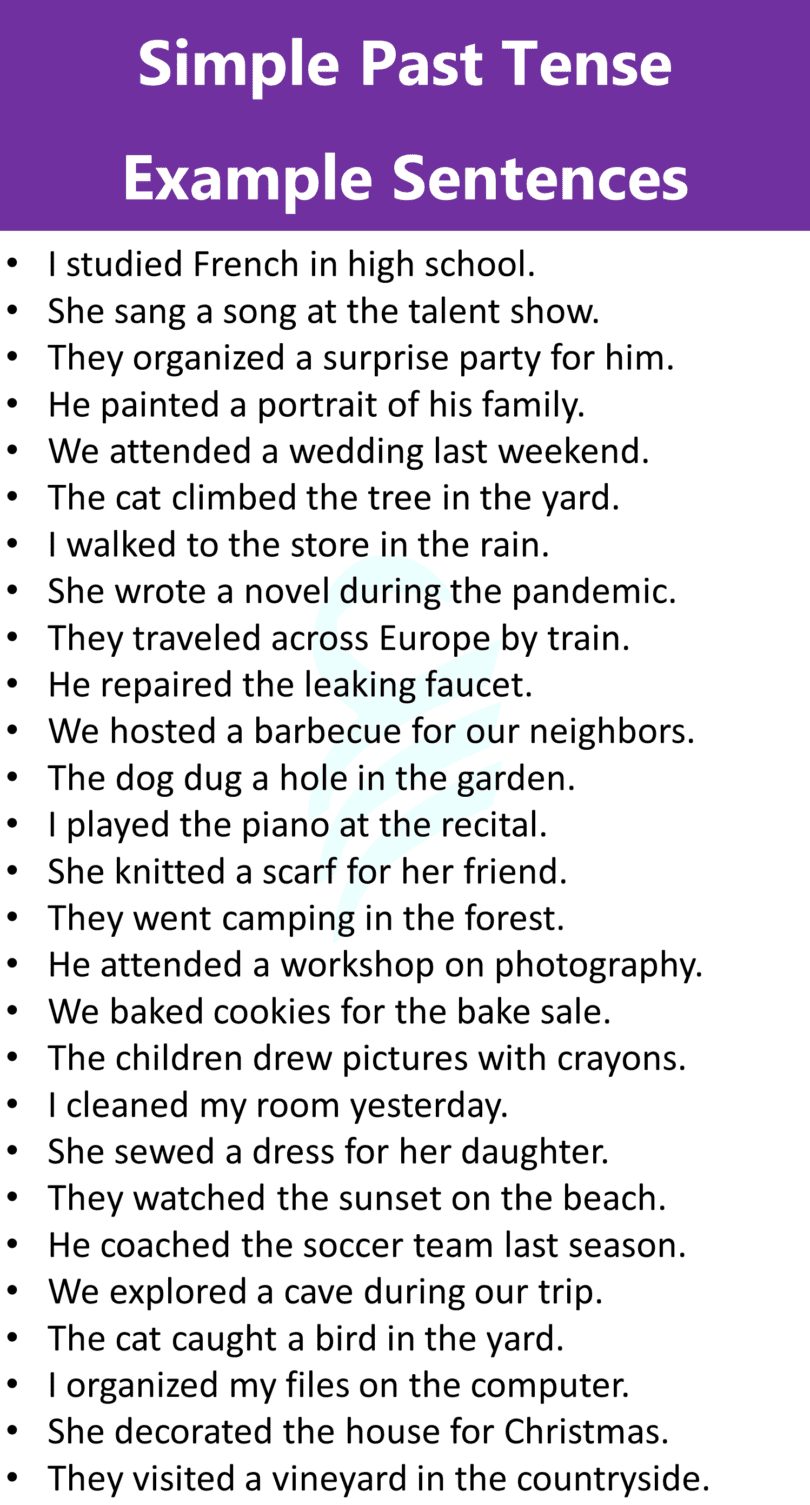 Simple Past Tense
Example Sentences

• I studied French in high school.
• She sang a song at the talent show.
• They organized a surprise party for him.
• He painted a portrait of his family.
• We attended a wedding last weekend.
• The cat climbed the tree in the yard.
• I walked to the store in the rain.
• She wrote a novel during the pandemic.
• They traveled across Europe by train.
• He repaired the leaking faucet.
• We hosted a barbecue for our neighbors.
• The dog dug a hole in the garden.
• I played the piano at the recital.
• She knitted a scarf for her friend.
• They went camping in the forest.
• He attended a workshop on photography.
• We baked cookies for the bake sale.
• The children drew pictures with crayons.
• I cleaned my room yesterday.
• She sewed a dress for her daughter.
• They watched the sunset on the beach.
• He coached the soccer team last season.
• We explored a cave during our trip.
• The cat caught a bird in the yard.
• I organized my files on the computer.
• She decorated the house for Christmas.
• They visited a vineyard in the countryside.